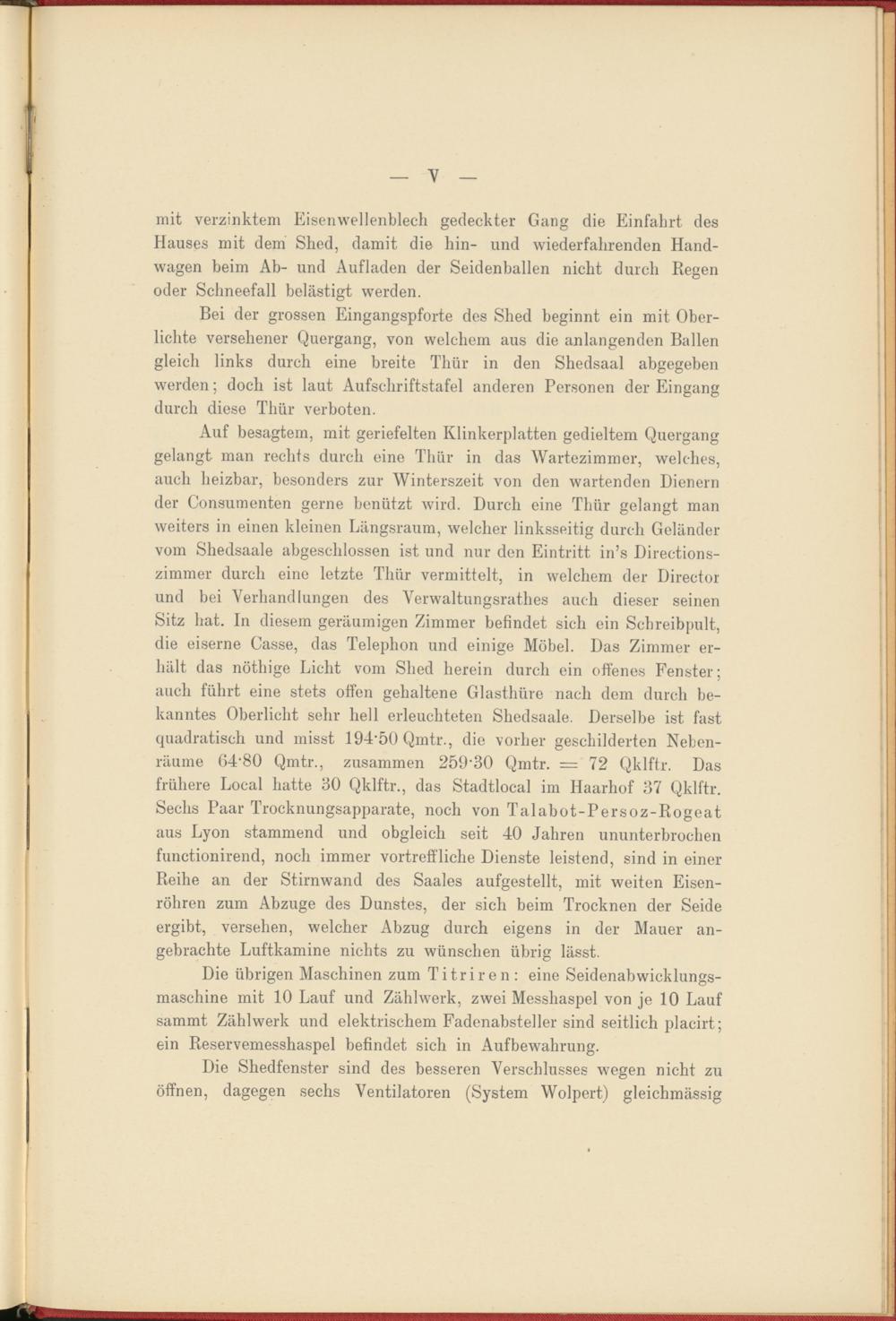 — V —

mit verzinktem Eisenwellenblech gedeckter Gang die Einfahrt des Hauses mit dem Shed, damit die hin- und wiederfahrenden Handwagen beim Ab- und Aufladen der Seidenballen nicht durch Regen oder Schneefall belästigt werden.

Bei der grossen Eingangspforte des Shed beginnt ein mit Oberlichte versehener Quergang, von welchem aus die anlangenden Ballen gleich links durch eine breite Thür in den Shedsaal abgegeben werden; doch ist laut Aufschriftstafel anderen Personen der Eingang durch diese Thür verboten.

Auf besagtem, mit geriefelten Klinkerplatten gedieltem Quergang gelangt man rechts durch eine Thür in das Wartezimmer, welches, auch heizbar, besonders zur Winterszeit von den wartenden Dienern der Consumenten gerne benützt wird. Durch eine Thür gelangt man weiters in einen kleinen Längsraum, welcher linksseitig durch Geländer vom Shedsaale abgeschlossen ist und nur den Eintritt in's Directionszimmer durch eine letzte Thür vermittelt, in welchem der Director und bei Verhandlungen des Verwaltungsrathes auch dieser seinen Sitz hat. In diesem geräumigen Zimmer befindet sich ein Schreibpult, die eiserne Casse, das Telephon und einige Möbel. Das Zimmer erhält das nöthige Licht vom Shed herein durch ein offenes Fenster; auch führt eine stets offen gehaltene Glasthüre nach dem durch bekanntes Oberlicht sehr hell erleuchteten Shedsaale. Derselbe ist fast quadratisch und misst 194·50 Qmtr., die vorher geschilderten Nebenräume 64·80 Qmtr., zusammen 259·30 Qmtr. = 72 Qklftr. Das frühere Local hatte 30 Qklftr., das Stadtlocal im Haarhof 37 Qklftr. Sechs Paar Trocknungsapparate, noch von Talabot-Persoz-Rogeat aus Lyon stammend und obgleich seit 40 Jahren ununterbrochen functionirend, noch immer vortreffliche Dienste leistend, sind in einer Reihe an der Stirnwand des Saales aufgestellt, mit weiten Eisenröhren zum Abzuge des Dunstes, der sich beim Trocknen der Seide ergibt, versehen, welcher Abzug durch eigens in der Mauer angebrachte Luftkamine nichts zu wünschen übrig lässt.

Die übrigen Maschinen zum Titriren: eine Seidenabwicklungsmaschine mit 10 Lauf und Zählwerk, zwei Messhaspel von je 10 Lauf sammt Zählwerk und elektrischem Fadenabsteller sind seitlich placirt; ein Reservemesshaspel befindet sich in Aufbewahrung.

Die Shedfenster sind des besseren Verschlusses wegen nicht zu öffnen, dagegen sechs Ventilatoren (System Wolpert) gleichmässig